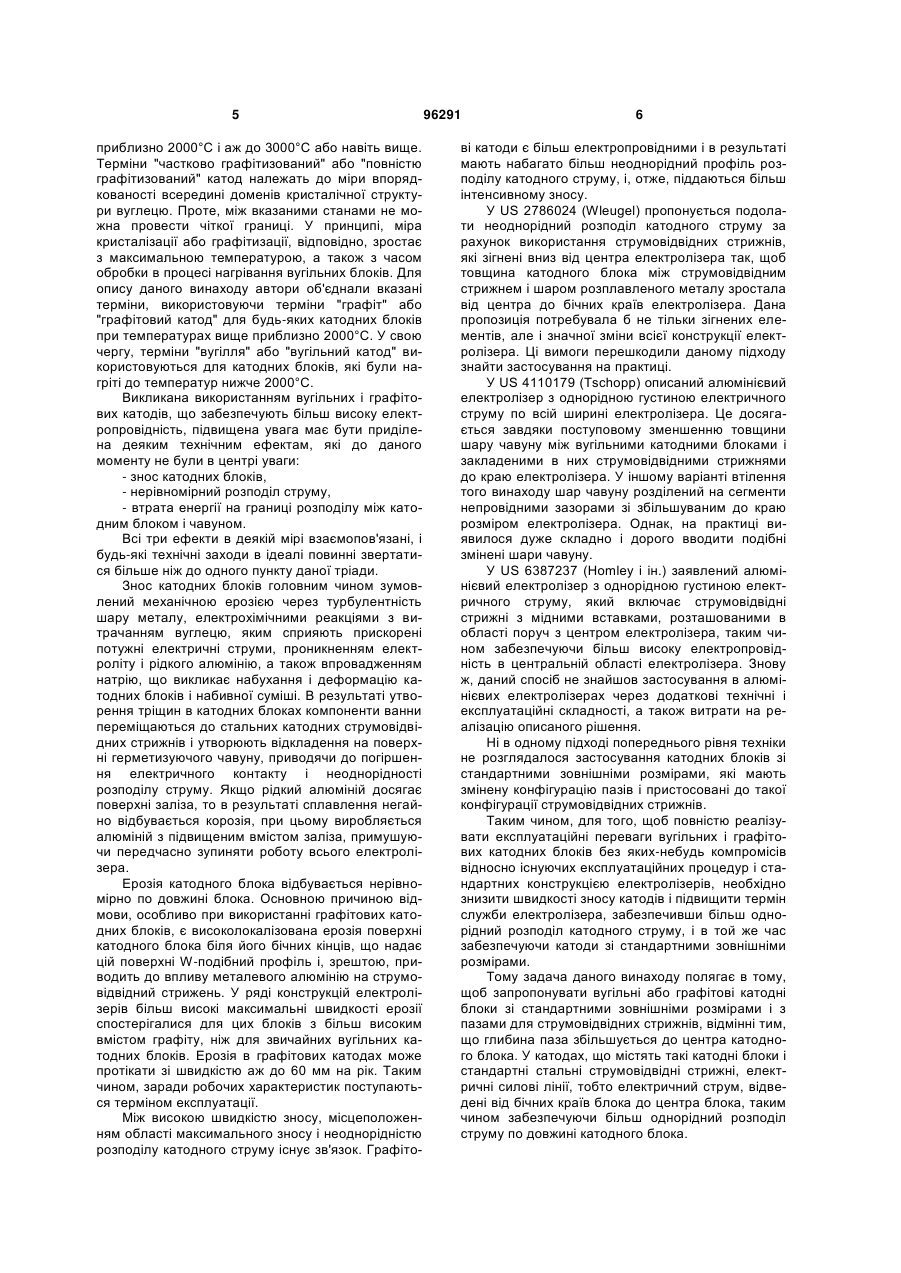 5 96291 6

приблизно 2000°С і аж до 3000°С або навіть вище. Терміни "частково графітизований" або "повністю графітизований" катод належать до міри впорядкованості всередині доменів кристалічної структури вуглецю. Проте, між вказаними станами не можна провести чіткої границі. У принципі, міра кристалізації або графітизації, відповідно, зростає з максимальною температурою, а також з часом обробки в процесі нагрівання вугільних блоків. Для опису даного винаходу автори об'єднали вказані терміни, використовуючи терміни "графіт" або "графітовий катод" для будь-яких катодних блоків при температурах вище приблизно 2000°С. У свою чергу, терміни "вугілля" або "вугільний катод" використовуються для катодних блоків, які були нагріті до температур нижче 2000°С.

Викликана використанням вугільних і графітових катодів, що забезпечують більш високу електропровідність, підвищена увага має бути приділена деяким технічним ефектам, які до даного моменту не були в центрі уваги:

- знос катодних блоків,

- нерівномірний розподіл струму,

- втрата енергії на границі розподілу між катодним блоком і чавуном.

Всі три ефекти в деякій мірі взаємопов'язані, і будь-які технічні заходи в ідеалі повинні звертатися більше ніж до одного пункту даної тріади.

Знос катодних блоків головним чином зумовлений механічною ерозією через турбулентність шару металу, електрохімічними реакціями з витрачанням вуглецю, яким сприяють прискорені потужні електричні струми, проникненням електроліту і рідкого алюмінію, а також впровадженням натрію, що викликає набухання і деформацію катодних блоків і набивної суміші. В результаті утворення тріщин в катодних блоках компоненти ванни переміщаються до стальних катодних струмовідвідних стрижнів і утворюють відкладення на поверхні герметизуючого чавуну, приводячи до погіршення електричного контакту і неоднорідності розподілу струму. Якщо рідкий алюміній досягає поверхні заліза, то в результаті сплавлення негайно відбувається корозія, при цьому виробляється алюміній з підвищеним вмістом заліза, примушуючи передчасно зупиняти роботу всього електролізера.

Ерозія катодного блока відбувається нерівномірно по довжині блока. Основною причиною відмови, особливо при використанні графітових катодних блоків, є високолокалізована ерозія поверхні катодного блока біля його бічних кінців, що надає цій поверхні W-подібний профіль і, зрештою, приводить до впливу металевого алюмінію на струмовідвідний стрижень. У ряді конструкцій електролізерів більш високі максимальні швидкості ерозії спостерігалися для цих блоків з більш високим вмістом графіту, ніж для звичайних вугільних катодних блоків. Ерозія в графітових катодах може протікати зі швидкістю аж до 60 мм на рік. Таким чином, заради робочих характеристик поступаються терміном експлуатації.

Між високою швидкістю зносу, місцеположенням області максимального зносу і неоднорідністю розподілу катодного струму існує зв'язок. Графітові катоди є більш електропровідними і в результаті мають набагато більш неоднорідний профіль розподілу катодного струму, і, отже, піддаються більш інтенсивному зносу.

У US 2786024 (Wleugel) пропонується подолати неоднорідний розподіл катодного струму за рахунок використання струмовідвідних стрижнів, які зігнені вниз від центра електролізера так, щоб товщина катодного блока між струмовідвідним стрижнем і шаром розплавленого металу зростала від центра до бічних країв електролізера. Дана пропозиція потребувала б не тільки зігнених елементів, але і значної зміни всієї конструкції електролізера. Ці вимоги перешкодили даному підходу знайти застосування на практиці.

У US 4110179 (Tschopp) описаний алюмінієвий електролізер з однорідною густиною електричного струму по всій ширині електролізера. Це досягається завдяки поступовому зменшенню товщини шару чавуну між вугільними катодними блоками і закладеними в них струмовідвідними стрижнями до краю електролізера. У іншому варіанті втілення того винаходу шар чавуну розділений на сегменти непровідними зазорами зі збільшуваним до краю розміром електролізера. Однак, на практиці виявилося дуже складно і дорого вводити подібні змінені шари чавуну.

У US 6387237 (Homley і ін.) заявлений алюмінієвий електролізер з однорідною густиною електричного струму, який включає струмовідвідні стрижні з мідними вставками, розташованими в області поруч з центром електролізера, таким чином забезпечуючи більш високу електропровідність в центральній області електролізера. Знову ж, даний спосіб не знайшов застосування в алюмінієвих електролізерах через додаткові технічні і експлуатаційні складності, а також витрати на реалізацію описаного рішення.

Ні в одному підході попереднього рівня техніки не розглядалося застосування катодних блоків зі стандартними зовнішніми розмірами, які мають змінену конфігурацію пазів і пристосовані до такої конфігурації струмовідвідних стрижнів.

Таким чином, для того, щоб повністю реалізувати експлуатаційні переваги вугільних і графітових катодних блоків без яких-небудь компромісів відносно існуючих експлуатаційних процедур і стандартних конструкцією електролізерів, необхідно знизити швидкості зносу катодів і підвищити термін служби електролізера, забезпечивши більш однорідний розподіл катодного струму, і в той же час забезпечуючи катоди зі стандартними зовнішніми розмірами.

Тому задача даного винаходу полягає в тому, щоб запропонувати вугільні або графітові катодні блоки зі стандартними зовнішніми розмірами і з пазами для струмовідвідних стрижнів, відмінні тим, що глибина паза збільшується до центра катодного блока. У катодах, що містять такі катодні блоки і стандартні стальні струмовідвідні стрижні, електричні силові лінії, тобто електричний струм, відведені від бічних країв блока до центра блока, таким чином забезпечуючи більш однорідний розподіл струму по довжині катодного блока.